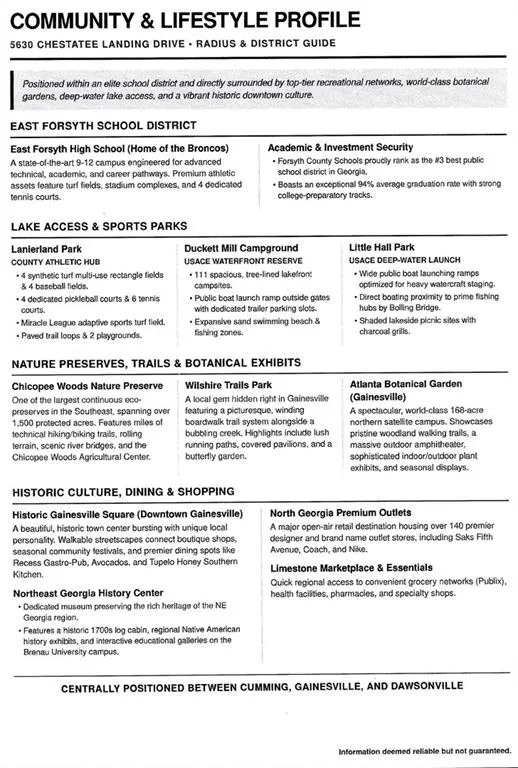 COMMUNITY & LIFESTYLE PROFILE

5630 CHESTATEE LANDING DRIVE • RADIUS & DISTRICT GUIDE

Positioned within an elite school district and directly surrounded by top-tier recreational networks, world-class botanical gardens, deep-water lake access, and a vibrant historic downtown culture.

EAST FORSYTH SCHOOL DISTRICT

East Forsyth High School (Home of the Broncos)

A state-of-the-art 9-12 campus engineered for advanced technical, academic, and career pathways. Premium athletic assets feature turf fields, stadium complexes, and 4 dedicated tennis courts.

Academic & Investment Security

• Forsyth County Schools proudly rank as the #3 best public school district in Georgia.

• Boasts an exceptional 94% average graduation rate with strong college-preparatory tracks.

LAKE ACCESS & SPORTS PARKS

Lanierland Park

COUNTY ATHLETIC HUB

• 4 synthetic turf multi-use rectangle fields & 4 baseball fields.

• 4 dedicated pickleball courts & 6 tennis courts.

• Miracle League adaptive sports turf field.

• Paved trail loops & 2 playgrounds.

Duckett Mill Campground

USACE WATERFRONT RESERVE

• 111 spacious, tree-lined lakefront campsites.

• Public boat launch ramp outside gates with dedicated trailer parking slots.

• Expansive sand swimming beach & fishing zones.

Little Hall Park

USACE DEEP-WATER LAUNCH

• Wide public boat launching ramps optimized for heavy watercraft staging.

• Direct boating proximity to prime fishing hubs by Bolling Bridge.

• Shaded lakeside picnic sites with charcoal grills.

NATURE PRESERVES, TRAILS & BOTANICAL EXHIBITS

Chicopee Woods Nature Preserve

One of the largest continuous eco-preserves in the Southeast, spanning over 1,500 protected acres. Features miles of technical hiking/biking trails, rolling terrain, scenic river bridges, and the Chicopee Woods Agricultural Center.

Wilshire Trails Park

A local gem hidden right in Gainesville featuring a picturesque, winding boardwalk trail system alongside a bubbling creek. Highlights include lush running paths, covered pavilions, and a butterfly garden.

Atlanta Botanical Garden (Gainesville)

A spectacular, world-class 168-acre northern satellite campus. Showcases pristine woodland walking trails, a massive outdoor amphitheater, sophisticated indoor/outdoor plant exhibits, and seasonal displays.

HISTORIC CULTURE, DINING & SHOPPING

Historic Gainesville Square (Downtown Gainesville)

A beautiful, historic town center bursting with unique local personality. Walkable streetscapes connect boutique shops, seasonal community festivals, and premier dining spots like Recess Gastro-Pub, Avocados, and Tupelo Honey Southern Kitchen.

Northeast Georgia History Center

• Dedicated museum preserving the rich heritage of the NE Georgia region.

• Features a historic 1700s log cabin, regional Native American history exhibits, and interactive educational galleries on the Brenau University campus.

North Georgia Premium Outlets

A major open-air retail destination housing over 140 premier designer and brand name outlet stores, including Saks Fifth Avenue, Coach, and Nike.

Limestone Marketplace & Essentials

Quick regional access to convenient grocery networks (Publix), health facilities, pharmacies, and specialty shops.

CENTRALLY POSITIONED BETWEEN CUMMING, GAINESVILLE, AND DAWSONVILLE

Information deemed reliable but not guaranteed.